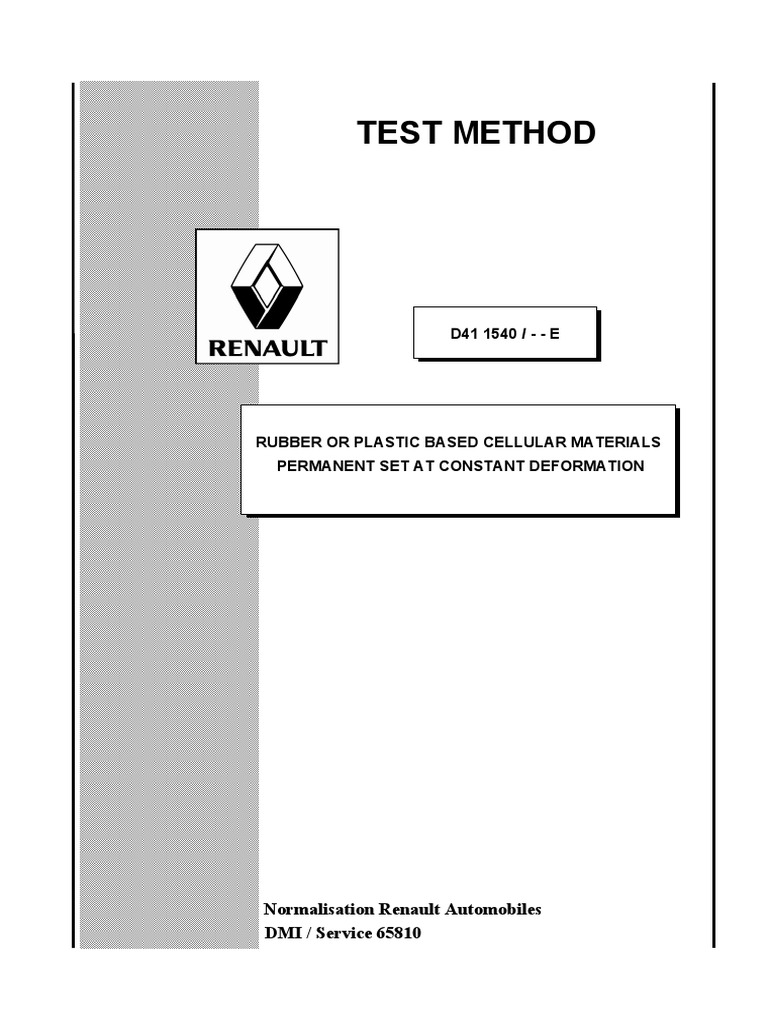 TEST METHOD

RENAULT

D41 1540 / - - E

RUBBER OR PLASTIC BASED CELLULAR MATERIALS
PERMANENT SET AT CONSTANT DEFORMATION

Normalisation Renault Automobiles
DMI / Service 65810